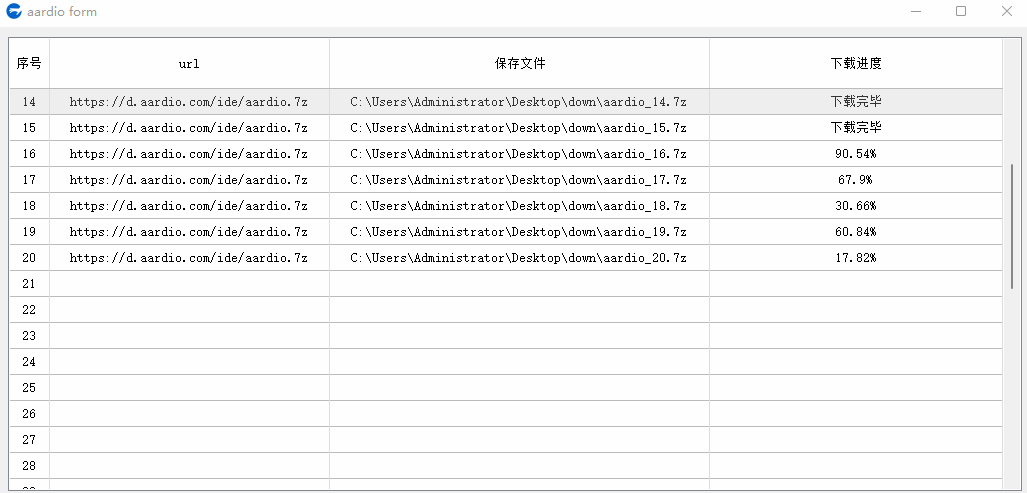 aardio form

| 序号 | url | 保存文件 | 下载进度 |
|---|---|---|---|
| 14 | https://d.aardio.com/ide/aardio.7z | C:\Users\Administrator\Desktop\down\aardio_14.7z | 下载完毕 |
| 15 | https://d.aardio.com/ide/aardio.7z | C:\Users\Administrator\Desktop\down\aardio_15.7z | 下载完毕 |
| 16 | https://d.aardio.com/ide/aardio.7z | C:\Users\Administrator\Desktop\down\aardio_16.7z | 90.54% |
| 17 | https://d.aardio.com/ide/aardio.7z | C:\Users\Administrator\Desktop\down\aardio_17.7z | 67.9% |
| 18 | https://d.aardio.com/ide/aardio.7z | C:\Users\Administrator\Desktop\down\aardio_18.7z | 30.66% |
| 19 | https://d.aardio.com/ide/aardio.7z | C:\Users\Administrator\Desktop\down\aardio_19.7z | 60.84% |
| 20 | https://d.aardio.com/ide/aardio.7z | C:\Users\Administrator\Desktop\down\aardio_20.7z | 17.82% |
| 21 | | | |
| 22 | | | |
| 23 | | | |
| 24 | | | |
| 25 | | | |
| 26 | | | |
| 27 | | | |
| 28 | | | |